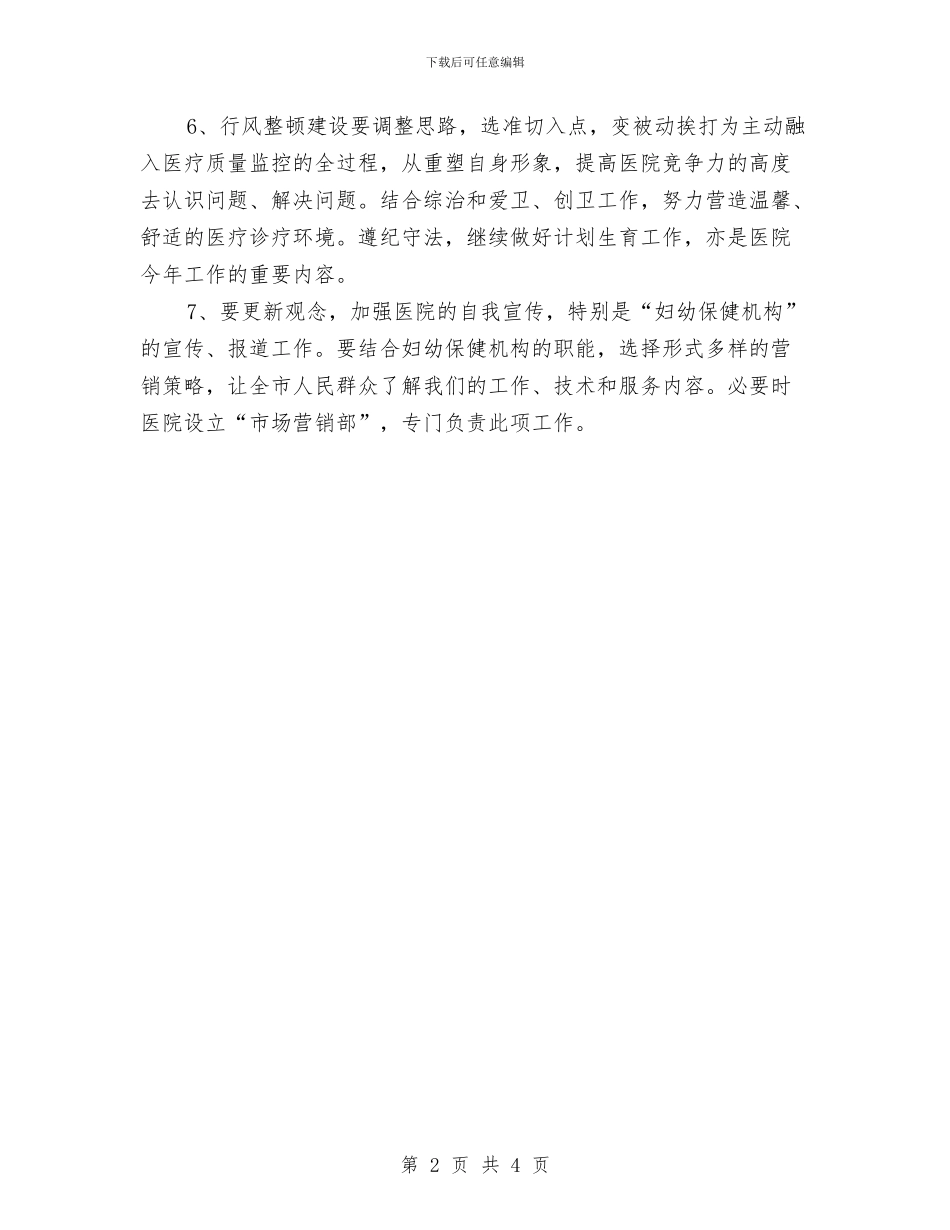 下载后可任意编辑

6、行风整顿建设要调整思路，选准切入点，变被动挨打为主动融入医疗质量监控的全过程，从重塑自身形象，提高医院竞争力的高度去认识问题、解决问题。结合综治和爱卫、创卫工作，努力营造温馨、舒适的医疗诊疗环境。遵纪守法，继续做好计划生育工作，亦是医院今年工作的重要内容。

7、要更新观念，加强医院的自我宣传，特别是“妇幼保健机构”的宣传、报道工作。要结合妇幼保健机构的职能，选择形式多样的营销策略，让全市人民群众了解我们的工作、技术和服务内容。必要时医院设立“市场营销部”，专门负责此项工作。

第 2 页 共 4 页